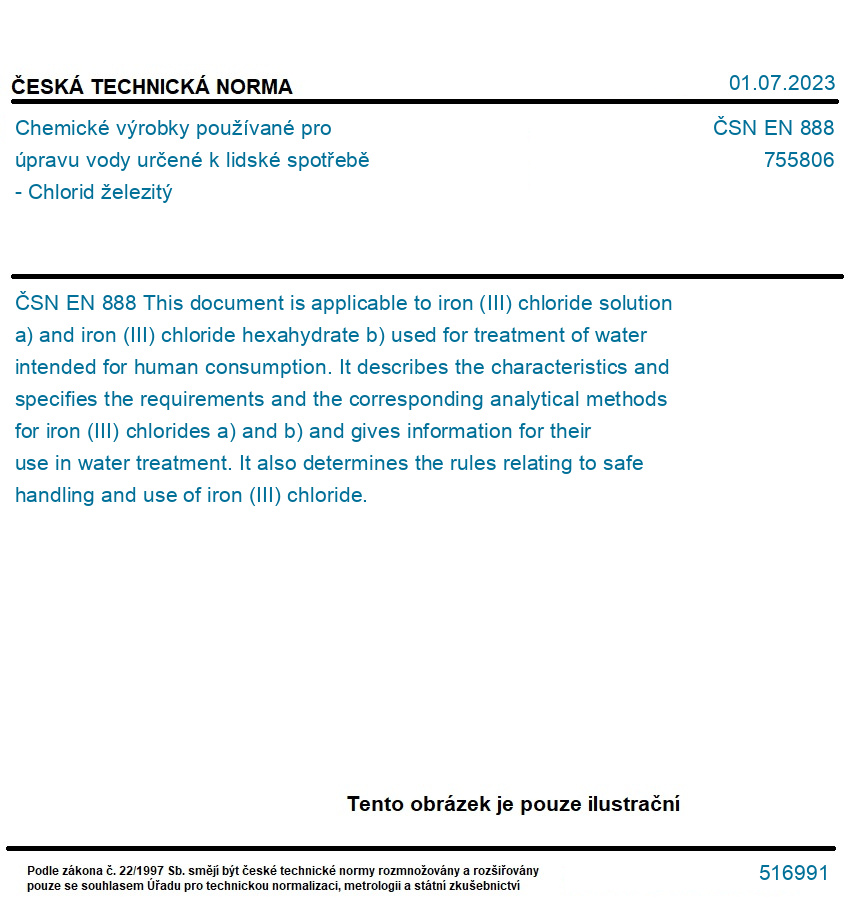 ČESKÁ TECHNICKÁ NORMA

01.07.2023

Chemické výrobky používané pro úpravu vody určené k lidské spotřebě - Chlorid železitý

ČSN EN 888
755806

ČSN EN 888 This document is applicable to iron (III) chloride solution a) and iron (III) chloride hexahydrate b) used for treatment of water intended for human consumption. It describes the characteristics and specifies the requirements and the corresponding analytical methods for iron (III) chlorides a) and b) and gives information for their use in water treatment. It also determines the rules relating to safe handling and use of iron (III) chloride.

Tento obrázek je pouze ilustrační

Podle zákona č. 22/1997 Sb. smějí být české technické normy rozmnožovány a rozšiřovány pouze se souhlasem Úřadu pro technickou normalizaci, metrologii a státní zkušebnictví

516991